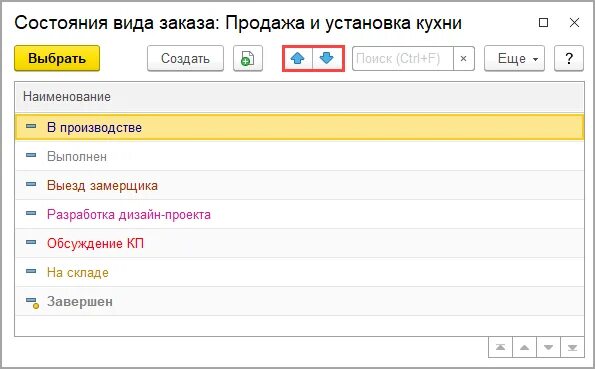 Состояния вида заказа: Продажа и установка кухни

Выбрать

Создать

Поиск (Ctrl+F)

×

Еще

?

Наименование

В производстве

Выполнен

Выезд замерщика

Разработка дизайн-проекта

Обсуждение КП

На складе

Завершен